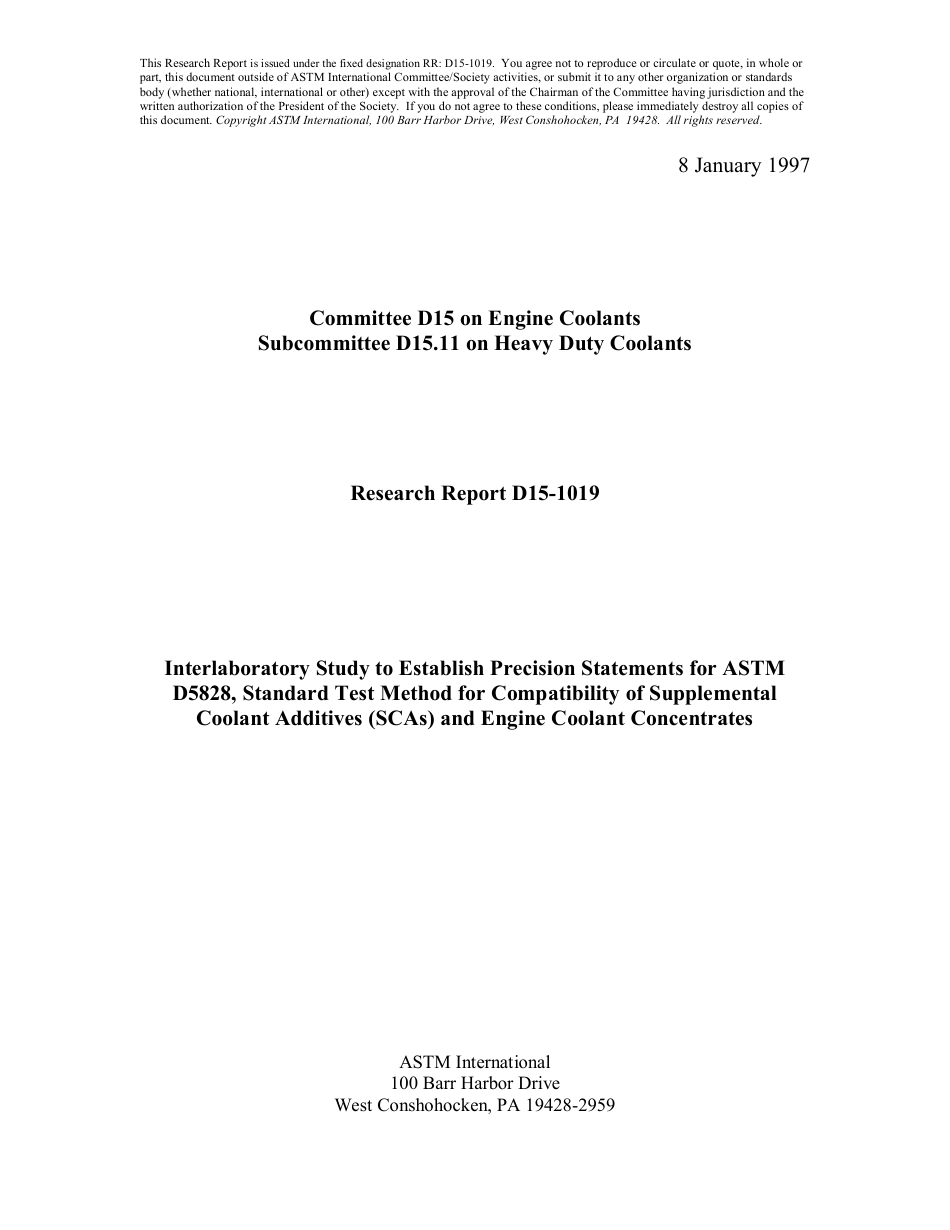 This Research Report is issued under the fixed designation RR: D15-1019. You agree not to reproduce or circulate or quote, in whole or part, this document outside of ASTM International Committee/Society activities, or submit it to any other organization or standards body (whether national, international or other) except with the approval of the Chairman of the Committee having jurisdiction and the written authorization of the President of the Society. If you do not agree to these conditions, please immediately destroy all copies of this document. Copyright ASTM International, 100 Barr Harbor Drive, West Conshohocken, PA 19428. All rights reserved.

8 January 1997

Committee D15 on Engine Coolants
Subcommittee D15.11 on Heavy Duty Coolants

Research Report D15-1019

Interlaboratory Study to Establish Precision Statements for ASTM D5828, Standard Test Method for Compatibility of Supplemental Coolant Additives (SCAs) and Engine Coolant Concentrates

ASTM International
100 Barr Harbor Drive
West Conshohocken, PA 19428-2959